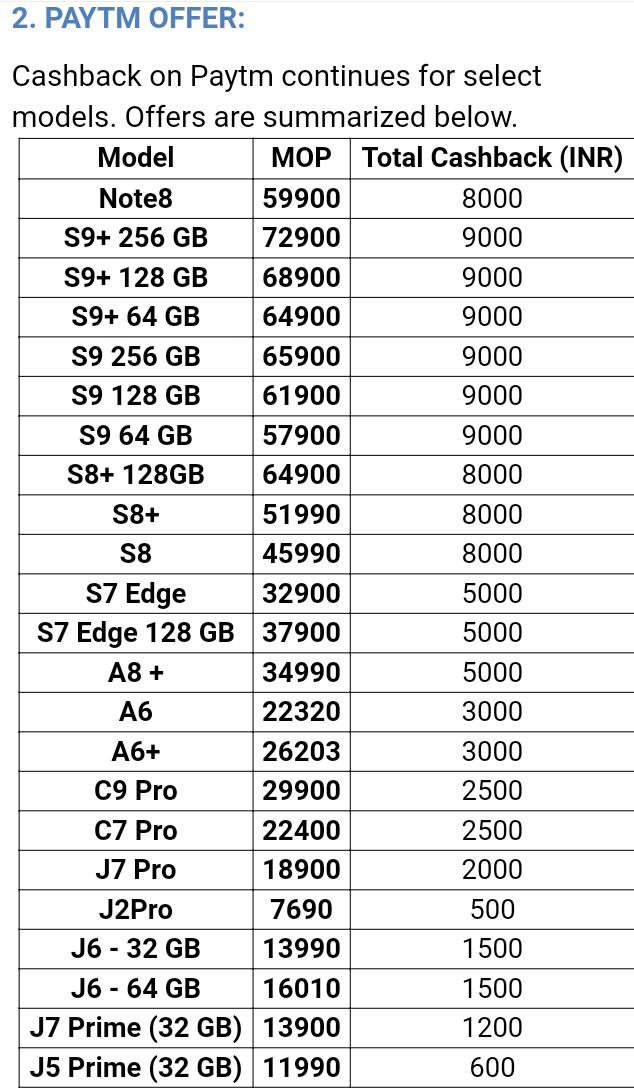 2. PAYTM OFFER:

Cashback on Paytm continues for select models. Offers are summarized below.

| Model | MOP | Total Cashback (INR) |
|---|---|---|
| Note8 | 59900 | 8000 |
| S9+ 256 GB | 72900 | 9000 |
| S9+ 128 GB | 68900 | 9000 |
| S9+ 64 GB | 64900 | 9000 |
| S9 256 GB | 65900 | 9000 |
| S9 128 GB | 61900 | 9000 |
| S9 64 GB | 57900 | 9000 |
| S8+ 128GB | 64900 | 8000 |
| S8+ | 51990 | 8000 |
| S8 | 45990 | 8000 |
| S7 Edge | 32900 | 5000 |
| S7 Edge 128 GB | 37900 | 5000 |
| A8 + | 34990 | 5000 |
| A6 | 22320 | 3000 |
| A6+ | 26203 | 3000 |
| C9 Pro | 29900 | 2500 |
| C7 Pro | 22400 | 2500 |
| J7 Pro | 18900 | 2000 |
| J2Pro | 7690 | 500 |
| J6 - 32 GB | 13990 | 1500 |
| J6 - 64 GB | 16010 | 1500 |
| J7 Prime (32 GB) | 13900 | 1200 |
| J5 Prime (32 GB) | 11990 | 600 |